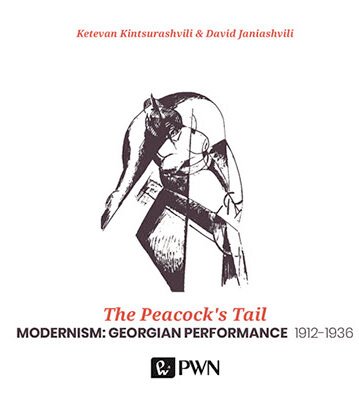 Ketevan Kintsurashvili & David Janiashvili

The Peacock's Tail

MODERNISM: GEORGIAN PERFORMANCE 1912–1936

PWN